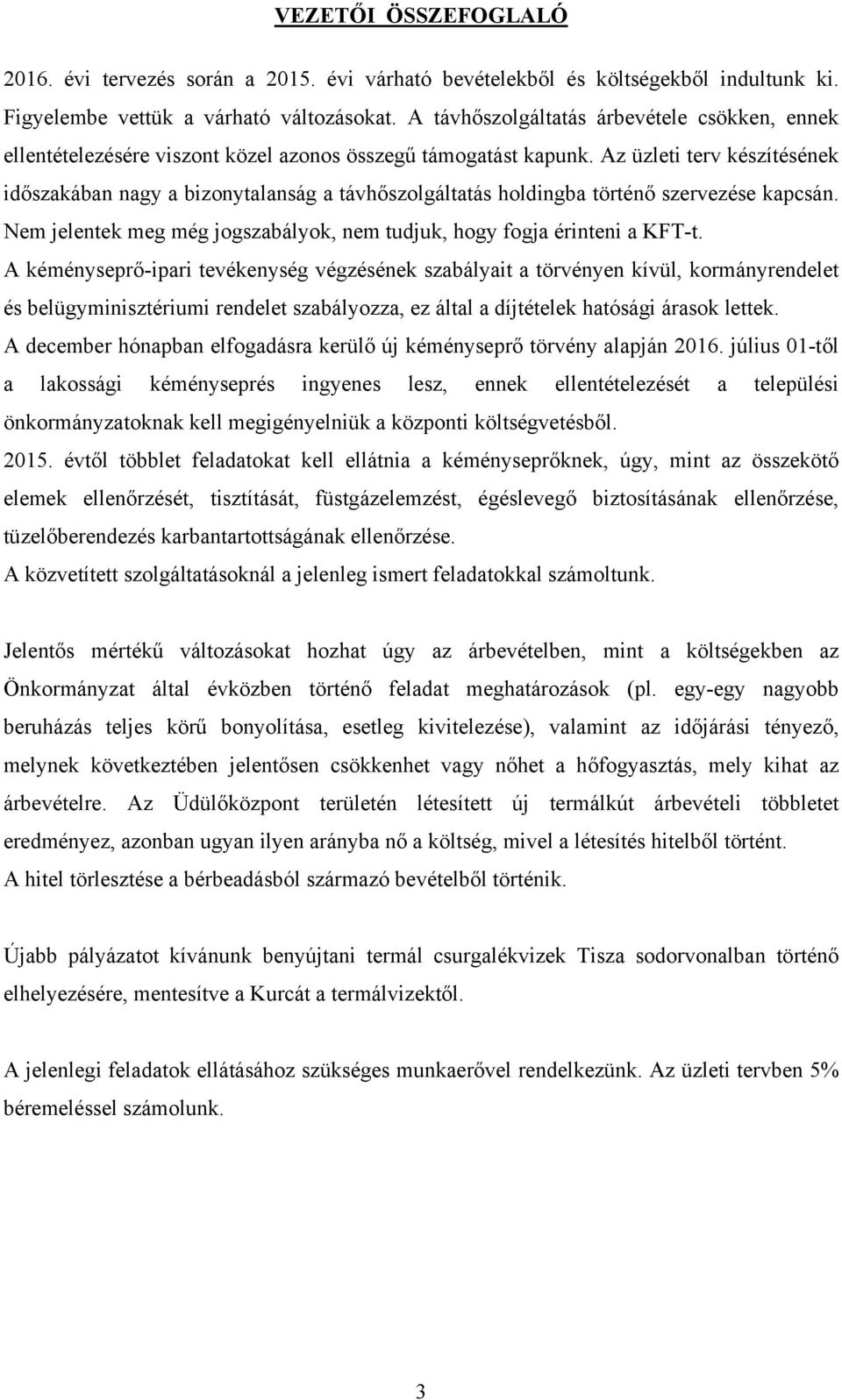 VEZETŐI ÖSSZEFOGLALÓ

2016. évi tervezés során a 2015. évi várható bevételekből és költségekből indultunk ki. Figyelembe vettük a várható változásokat. A távhőszolgáltatás árbevétele csökken, ennek ellentételezésére viszont közel azonos összegű támogatást kapunk. Az üzleti terv készítésének időszakában nagy a bizonytalanság a távhőszolgáltatás holdingba történő szervezése kapcsán. Nem jelentek meg még jogszabályok, nem tudjuk, hogy fogja érinteni a KFT-t.
A kéményseprő-ipari tevékenység végzésének szabályait a törvényen kívül, kormányrendelet és belügyminisztériumi rendelet szabályozza, ez által a díjtételek hatósági árasok lettek.
A december hónapban elfogadásra kerülő új kéményseprő törvény alapján 2016. július 01-től a lakossági kéményseprés ingyenes lesz, ennek ellentételezését a települési önkormányzatoknak kell megigényelniük a központi költségvetésből.
2015. évtől többlet feladatokat kell ellátnia a kéményseprőknek, úgy, mint az összekötő elemek ellenőrzését, tisztítását, füstgázelemzést, égéslevegő biztosításának ellenőrzése, tüzelőberendezés karbantartottságának ellenőrzése.
A közvetített szolgáltatásoknál a jelenleg ismert feladatokkal számoltunk.

Jelentős mértékű változásokat hozhat úgy az árbevételben, mint a költségekben az Önkormányzat által évközben történő feladat meghatározások (pl. egy-egy nagyobb beruházás teljes körű bonyolítása, esetleg kivitelezése), valamint az időjárási tényező, melynek következtében jelentősen csökkenhet vagy nőhet a hőfogyasztás, mely kihat az árbevételre. Az Üdülőközpont területén létesített új termálkút árbevételi többletet eredményez, azonban ugyan ilyen arányba nő a költség, mivel a létesítés hitelből történt.
A hitel törlesztése a bérbeadásból származó bevételből történik.

Újabb pályázatot kívánunk benyújtani termál csurgalékvizek Tisza sodorvonalban történő elhelyezésére, mentesítve a Kurcát a termálvizektől.

A jelenlegi feladatok ellátásához szükséges munkaerővel rendelkezünk. Az üzleti tervben 5% béremeléssel számolunk.

3